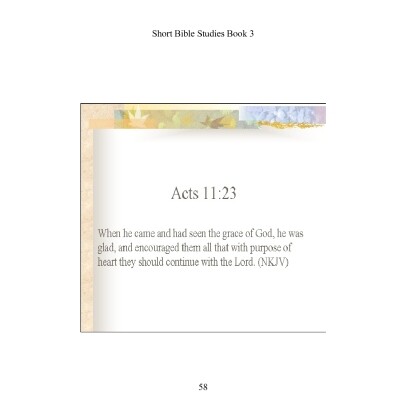 Short Bible Studies Book 3

Acts 11:23

When he came and had seen the grace of God, he was glad, and encouraged them all that with purpose of heart they should continue with the Lord. (NKJV)

58